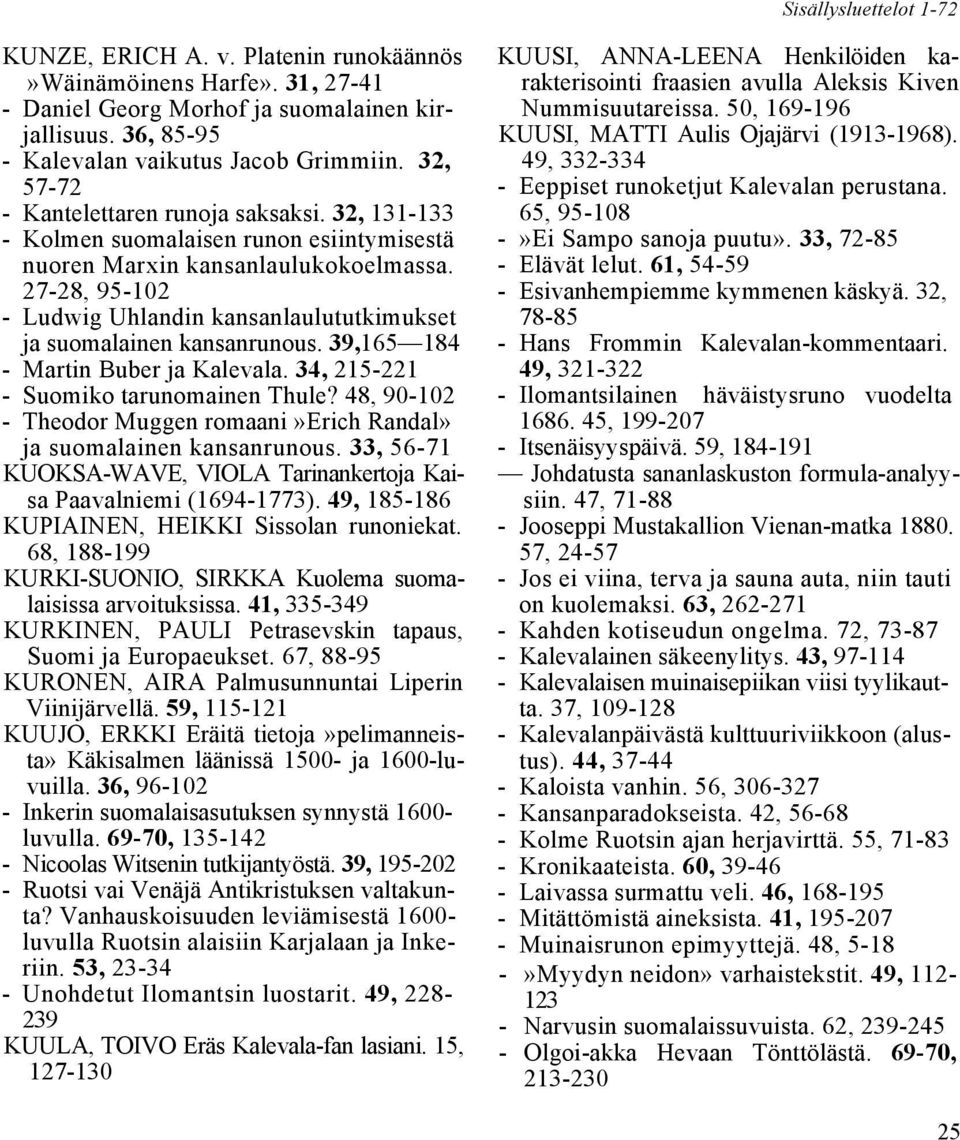 Sisällysluettelot 1-72

KUNZE, ERICH A. v. Platenin runokäännös »Wäinämöinens Harfe». 31, 27-41
- Daniel Georg Morhof ja suomalainen kirjallisuus. 36, 85-95
- Kalevalan vaikutus Jacob Grimmiin. 32, 57-72
- Kantelettaren runoja saksaksi. 32, 131-133
- Kolmen suomalaisen runon esiintymisestä nuoren Marxin kansanlaulukokoelmassa. 27-28, 95-102
- Ludwig Uhlandin kansanlaulututkimukset ja suomalainen kansanrunous. 39,165—184
- Martin Buber ja Kalevala. 34, 215-221
- Suomiko tarunomainen Thule? 48, 90-102
- Theodor Muggen romaani »Erich Randal» ja suomalainen kansanrunous. 33, 56-71
KUOKSA-WAVE, VIOLA Tarinankertoja Kaisa Paavalniemi (1694-1773). 49, 185-186
KUPIAINEN, HEIKKI Sissolan runoniekat. 68, 188-199
KURKI-SUONIO, SIRKKA Kuolema suomalaisissa arvoituksissa. 41, 335-349
KURKINEN, PAULI Petrasevskin tapaus, Suomi ja Europaeukset. 67, 88-95
KURONEN, AIRA Palmusunnuntai Liperin Viinijärvellä. 59, 115-121
KUUJO, ERKKI Eräitä tietoja »pelimanneista» Käkisalmen läänissä 1500- ja 1600-luvuilla. 36, 96-102
- Inkerin suomalaisasutuksen synnystä 1600-luvulla. 69-70, 135-142
- Nicoolas Witsenin tutkijantyöstä. 39, 195-202
- Ruotsi vai Venäjä Antikristuksen valtakunta? Vanhauskoisuuden leviämisestä 1600-luvulla Ruotsin alaisiin Karjalaan ja Inkeriin. 53, 23-34
- Unohdetut Ilomantsin luostarit. 49, 228-239
KUULA, TOIVO Eräs Kalevala-fan lasiani. 15, 127-130

KUUSI, ANNA-LEENA Henkilöiden karakterisointi fraasien avulla Aleksis Kiven Nummisuutareissa. 50, 169-196
KUUSI, MATTI Aulis Ojajärvi (1913-1968). 49, 332-334
- Eeppiset runoketjut Kalevalan perustana. 65, 95-108
- »Ei Sampo sanoja puutu». 33, 72-85
- Elävät lelut. 61, 54-59
- Esivanhempiemme kymmenen käskyä. 32, 78-85
- Hans Frommin Kalevalan-kommentaari. 49, 321-322
- Ilomantsilainen häväistysruno vuodelta 1686. 45, 199-207
- Itsenäisyyspäivä. 59, 184-191
— Johdatusta sananlaskuston formula-analyysiin. 47, 71-88
- Jooseppi Mustakallion Vienan-matka 1880. 57, 24-57
- Jos ei viina, terva ja sauna auta, niin tauti on kuolemaksi. 63, 262-271
- Kahden kotiseudun ongelma. 72, 73-87
- Kalevalainen säkeenylitys. 43, 97-114
- Kalevalaisen muinaisepiikan viisi tyylikautta. 37, 109-128
- Kalevalanpäivästä kulttuuriviikkoon (alustus). 44, 37-44
- Kaloista vanhin. 56, 306-327
- Kansanparadokseista. 42, 56-68
- Kolme Ruotsin ajan herjavirttä. 55, 71-83
- Kronikaateista. 60, 39-46
- Laivassa surmattu veli. 46, 168-195
- Mitättömistä aineksista. 41, 195-207
- Muinaisrunon epimyyttejä. 48, 5-18
- »Myydyn neidon» varhaistekstit. 49, 112-123
- Narvusin suomalaissuvuista. 62, 239-245
- Olgoi-akka Hevaan Tönttölästä. 69-70, 213-230

25